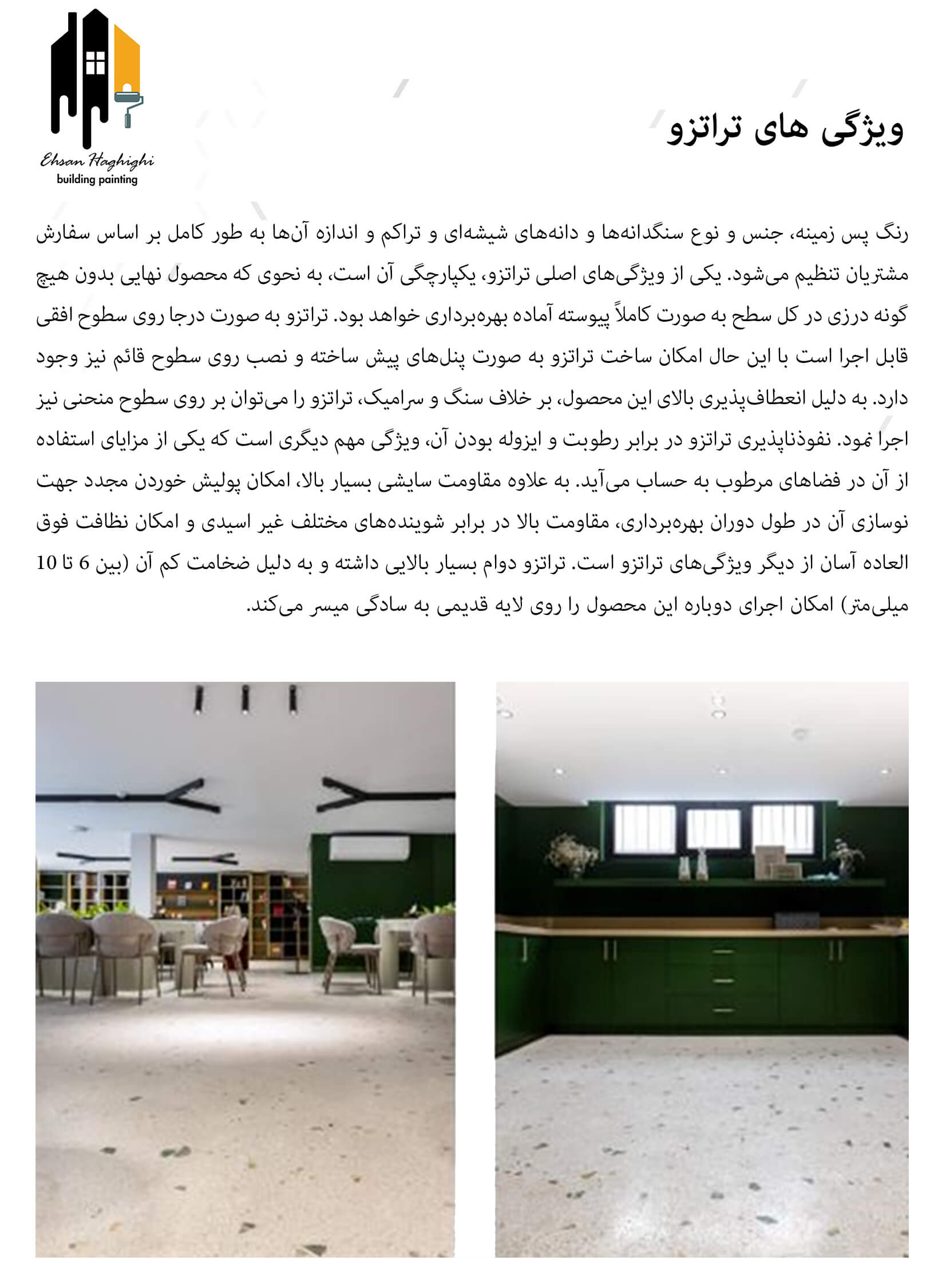 Ehsan Haghighi
building painting

ویژگی های تراتزو

رنگ پس زمینه، جنس و نوع سنگدانه‌ها و دانه‌های شیشه‌ای و تراکم و اندازه آن‌ها به طور کامل بر اساس سفارش مشتریان تنظیم می‌شود. یکی از ویژگی‌های اصلی تراتزو، یکپارچگی آن است، به نحوی که محصول نهایی بدون هیچ گونه درزی در کل سطح به صورت کاملاً پیوسته آماده بهره‌برداری خواهد بود. تراتزو به صورت درجا روی سطوح افقی قابل اجرا است با این حال امکان ساخت تراتزو به صورت پنل‌های پیش ساخته و نصب روی سطوح قائم نیز وجود دارد. به دلیل انعطاف‌پذیری بالای این محصول، بر خلاف سنگ و سرامیک، تراتزو را می‌توان بر روی سطوح منحنی نیز اجرا نمود. نفوذناپذیری تراتزو در برابر رطوبت و ایزوله بودن آن، ویژگی مهم دیگری است که یکی از مزایای استفاده از آن در فضاهای مرطوب به حساب می‌آید. به علاوه مقاومت سایشی بسیار بالا، امکان پولیش خوردن مجدد جهت نوسازی آن در طول دوران بهره‌برداری، مقاومت بالا در برابر شوینده‌های مختلف غیر اسیدی و امکان نظافت فوق العاده آسان از دیگر ویژگی‌های تراتزو است. تراتزو دوام بسیار بالایی داشته و به دلیل ضخامت کم آن (بین 6 تا 10 میلی‌متر) امکان اجرای دوباره این محصول را روی لایه قدیمی به سادگی میسر می‌کند.